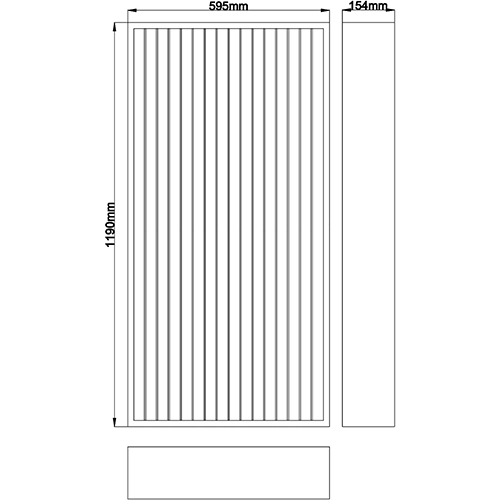 595mm

154mm

1190mm